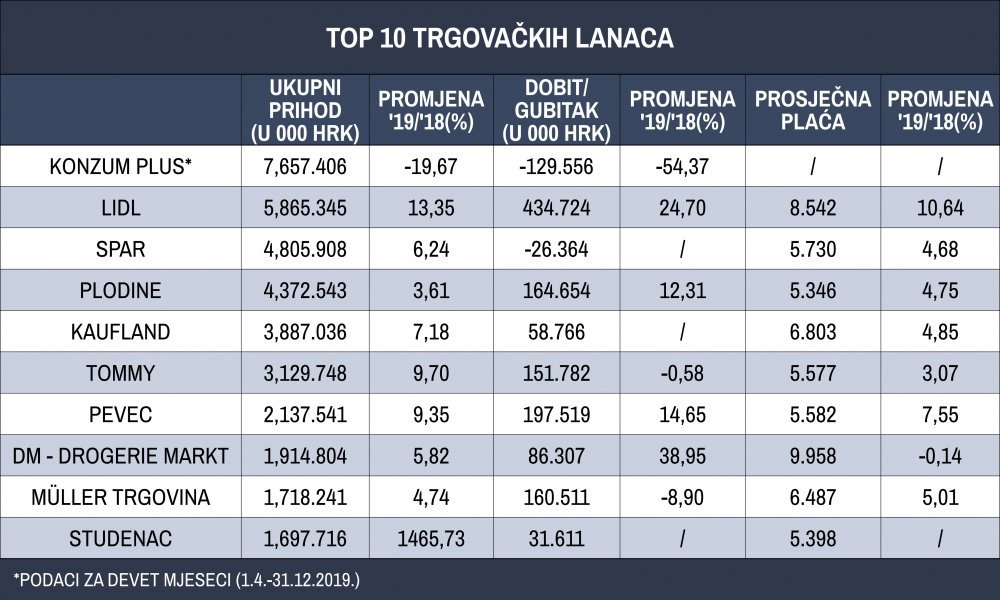 TOP 10 TRGOVAČKIH LANACA

| | UKUPNI PRIHOD (U 000 HRK) | PROMJENA '19/'18(%) | DOBIT/ GUBITAK (U 000 HRK) | PROMJENA '19/'18(%) | PROSJEČNA PLAĆA | PROMJENA '19/'18(%) |
|---|---|---|---|---|---|---|
| KONZUM PLUS* | 7,657.406 | -19,67 | -129.556 | -54,37 | / | / |
| LIDL | 5,865.345 | 13,35 | 434.724 | 24,70 | 8.542 | 10,64 |
| SPAR | 4,805.908 | 6,24 | -26.364 | / | 5.730 | 4,68 |
| PLODINE | 4,372.543 | 3,61 | 164.654 | 12,31 | 5.346 | 4,75 |
| KAUFLAND | 3,887.036 | 7,18 | 58.766 | / | 6.803 | 4,85 |
| TOMMY | 3,129.748 | 9,70 | 151.782 | -0,58 | 5.577 | 3,07 |
| PEVEC | 2,137.541 | 9,35 | 197.519 | 14,65 | 5.582 | 7,55 |
| DM - DROGERIE MARKT | 1,914.804 | 5,82 | 86.307 | 38,95 | 9.958 | -0,14 |
| MÜLLER TRGOVINA | 1,718.241 | 4,74 | 160.511 | -8,90 | 6.487 | 5,01 |
| STUDENAC | 1,697.716 | 1465,73 | 31.611 | / | 5.398 | / |

*PODACI ZA DEVET MJESECI (1.4.-31.12.2019.)